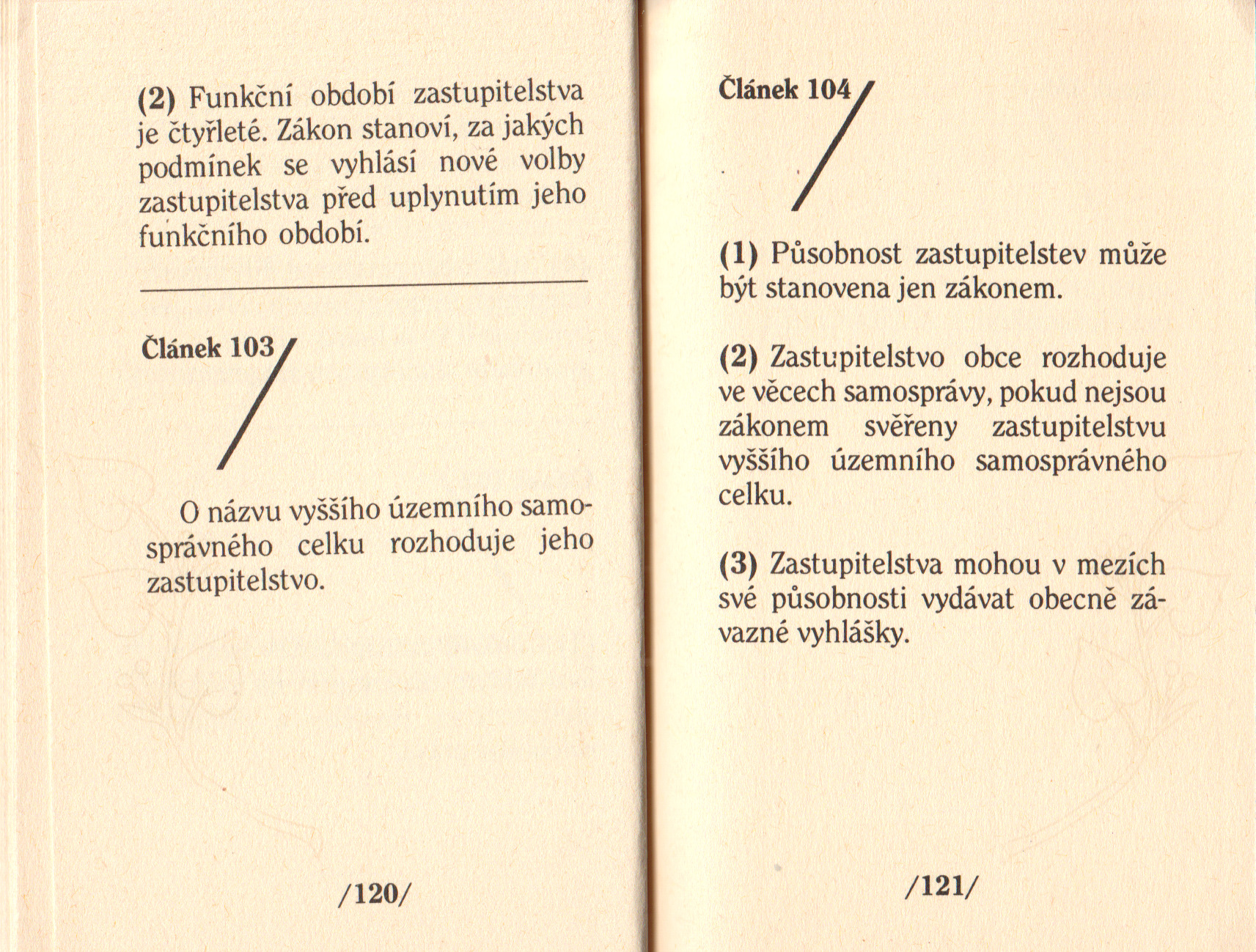 (2) Funkční období zastupitelstva je čtyřleté. Zákon stanoví, za jakých podmínek se vyhlásí nové volby zastupitelstva před uplynutím jeho funkčního období.

Článek 103

O názvu vyššího územního samosprávného celku rozhoduje jeho zastupitelstvo.

/120/

Článek 104

(1) Působnost zastupitelstev může být stanovena jen zákonem.

(2) Zastupitelstvo obce rozhoduje ve věcech samosprávy, pokud nejsou zákonem svěřeny zastupitelstvu vyššího územního samosprávného celku.

(3) Zastupitelstva mohou v mezích své působnosti vydávat obecně závazné vyhlášky.

/121/